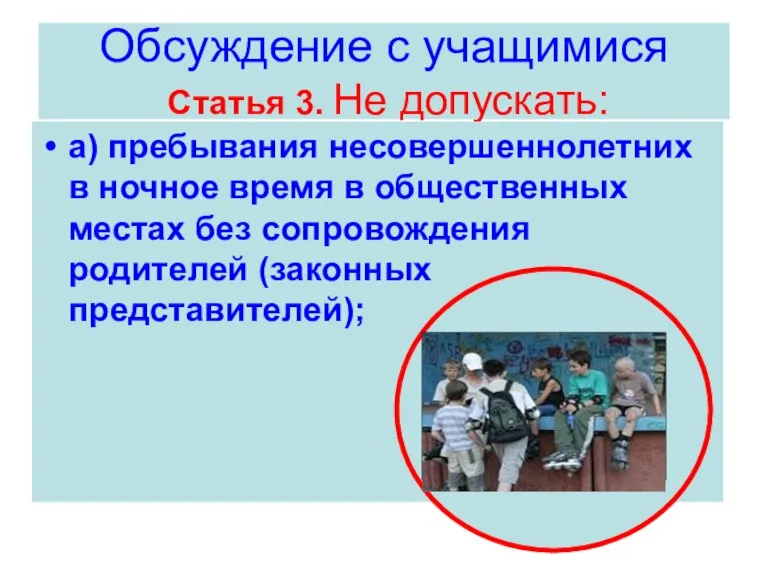 Обсуждение с учащимися
Статья 3. Не допускать:

• а) пребывания несовершеннолетних в ночное время в общественных местах без сопровождения родителей (законных представителей);